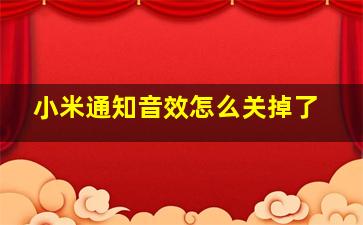 小米通知音效怎么关掉了